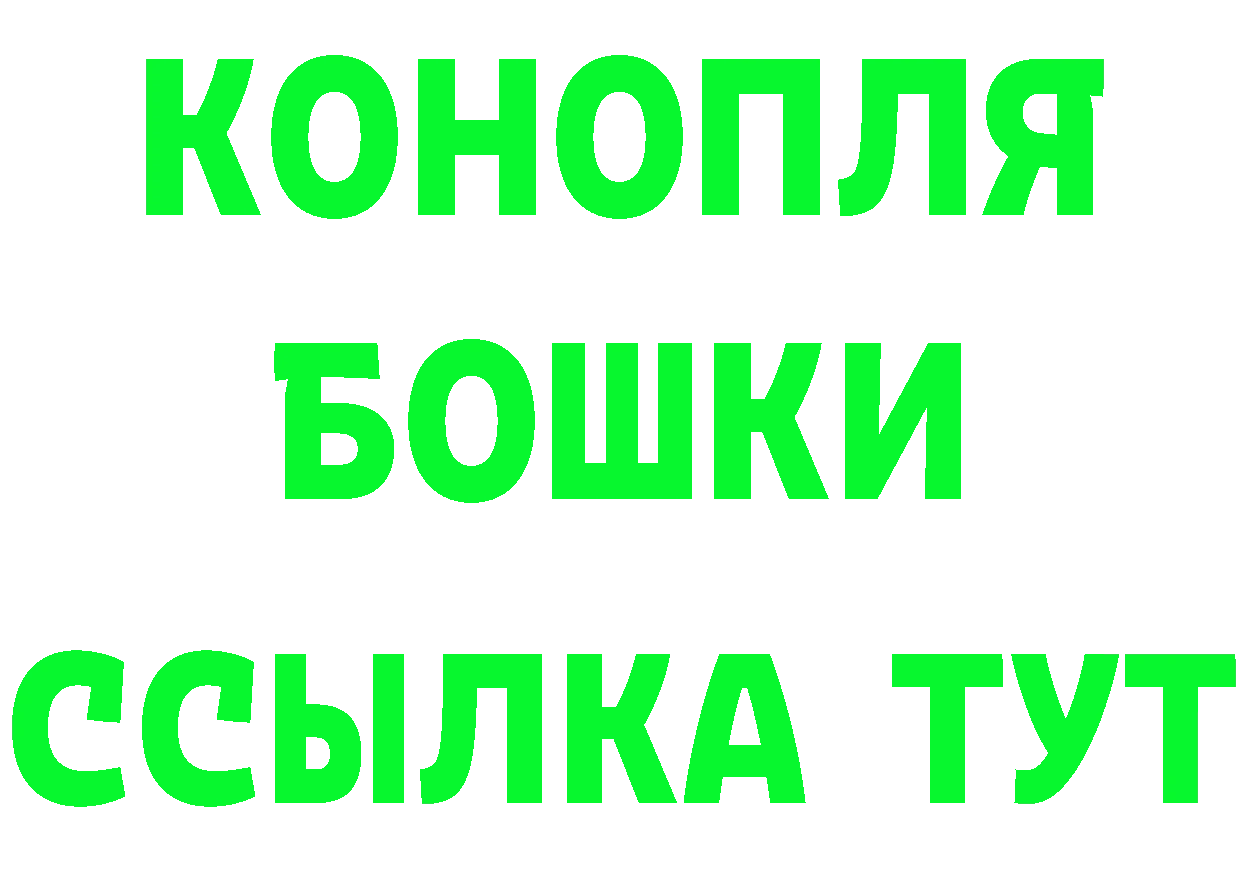 КОНОПЛЯ
БОШКИ
ССЫЛКА ТУТ